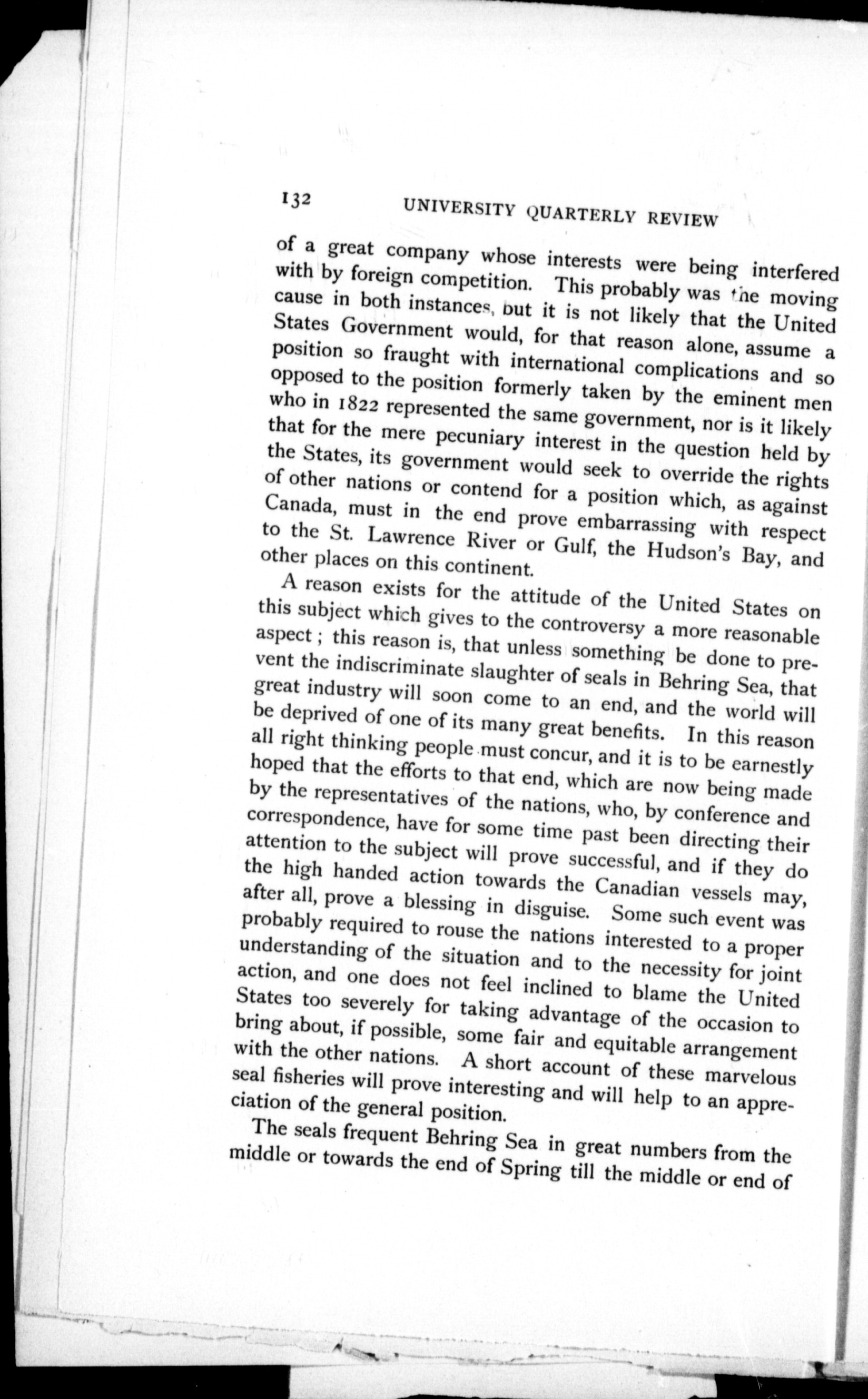 132 UNIVERSITY QUARTERLY REVIEW

of a great company whose interests were being interfered with by foreign competition. This probably was the moving cause in both instances, but it is not likely that the United States Government would, for that reason alone, assume a position so fraught with international complications and so opposed to the position formerly taken by the eminent men who in 1822 represented the same government, nor is it likely that for the mere pecuniary interest in the question held by the States, its government would seek to override the rights of other nations or contend for a position which, as against Canada, must in the end prove embarrassing with respect to the St. Lawrence River or Gulf, the Hudson's Bay, and other places on this continent.

A reason exists for the attitude of the United States on this subject which gives to the controversy a more reasonable aspect; this reason is, that unless something be done to prevent the indiscriminate slaughter of seals in Behring Sea, that great industry will soon come to an end, and the world will be deprived of one of its many great benefits. In this reason all right thinking people must concur, and it is to be earnestly hoped that the efforts to that end, which are now being made by the representatives of the nations, who, by conference and correspondence, have for some time past been directing their attention to the subject will prove successful, and if they do the high handed action towards the Canadian vessels may, after all, prove a blessing in disguise. Some such event was probably required to rouse the nations interested to a proper understanding of the situation and to the necessity for joint action, and one does not feel inclined to blame the United States too severely for taking advantage of the occasion to bring about, if possible, some fair and equitable arrangement with the other nations. A short account of these marvelous seal fisheries will prove interesting and will help to an appreciation of the general position.

The seals frequent Behring Sea in great numbers from the middle or towards the end of Spring till the middle or end of